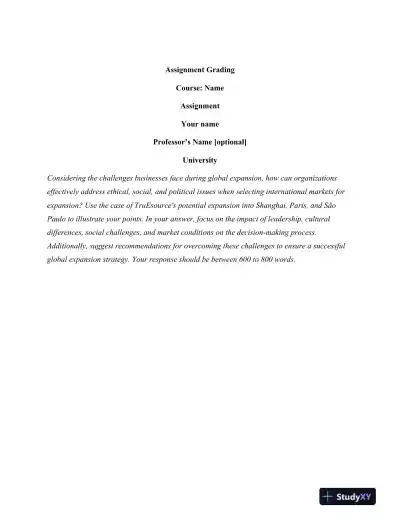 Assignment Grading

Course: Name

Assignment

Your name

Professor's Name [optional]

University

Considering the challenges businesses face during global expansion, how can organizations effectively address ethical, social, and political issues when selecting international markets for expansion? Use the case of TruEsource's potential expansion into Shanghai, Paris, and São Paulo to illustrate your points. In your answer, focus on the impact of leadership, cultural differences, social challenges, and market conditions on the decision-making process. Additionally, suggest recommendations for overcoming these challenges to ensure a successful global expansion strategy. Your response should be between 600 to 800 words.

StudyXY